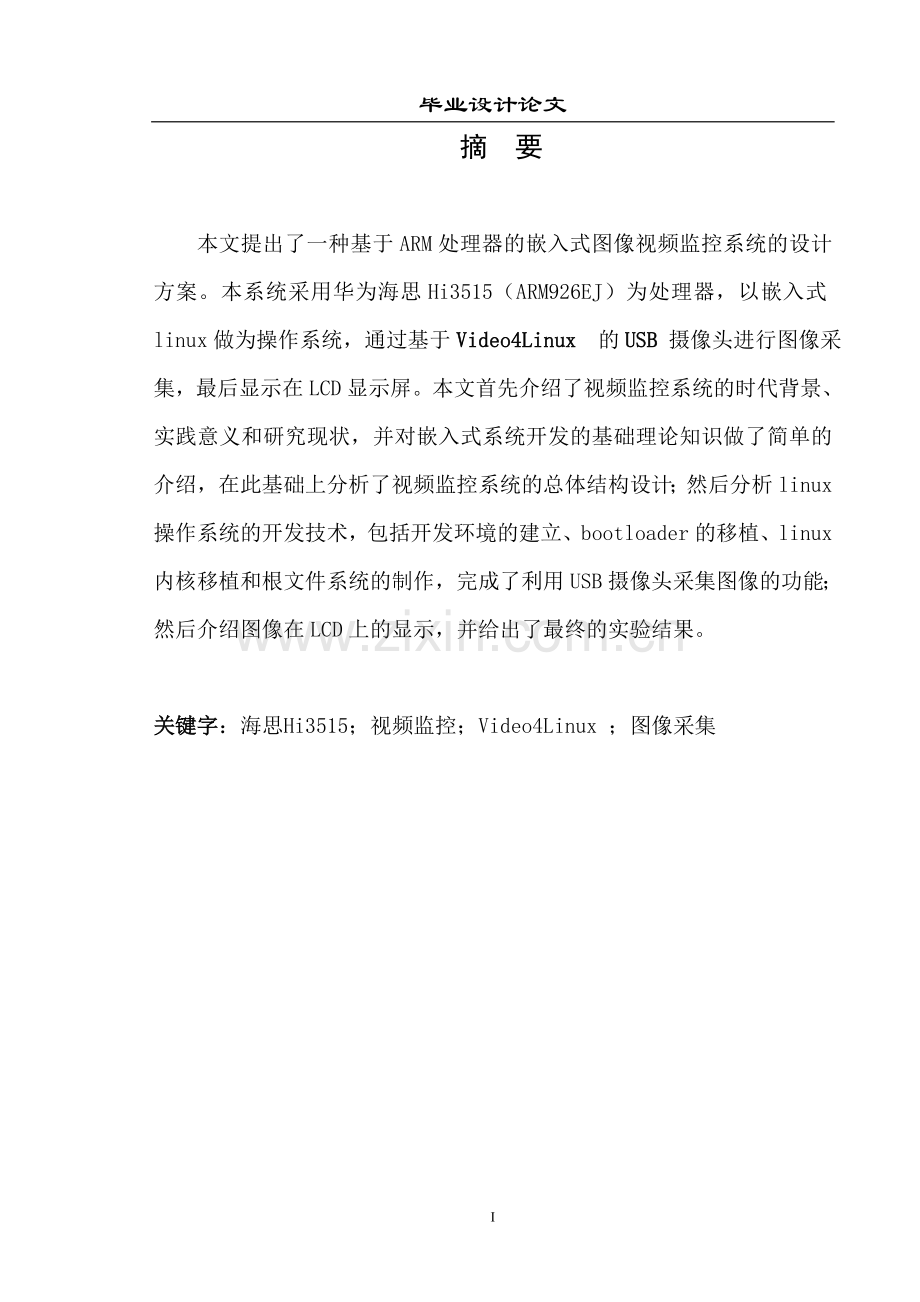 毕业设计论文

摘 要

本文提出了一种基于ARM处理器的嵌入式图像视频监控系统的设计方案。本系统采用华为海思Hi3515（ARM926EJ）为处理器，以嵌入式linux做为操作系统，通过基于Video4Linux 的USB 摄像头进行图像采集，最后显示在LCD显示屏。本文首先介绍了视频监控系统的时代背景、实践意义和研究现状，并对嵌入式系统开发的基础理论知识做了简单的介绍，在此基础上分析了视频监控系统的总体结构设计；然后分析linux操作系统的开发技术，包括开发环境的建立、bootloader的移植、linux内核移植和根文件系统的制作，完成了利用USB摄像头采集图像的功能；然后介绍图像在LCD上的显示，并给出了最终的实验结果。

www.zixin.com.cn

关键字：海思Hi3515；视频监控；Video4Linux ；图像采集

I